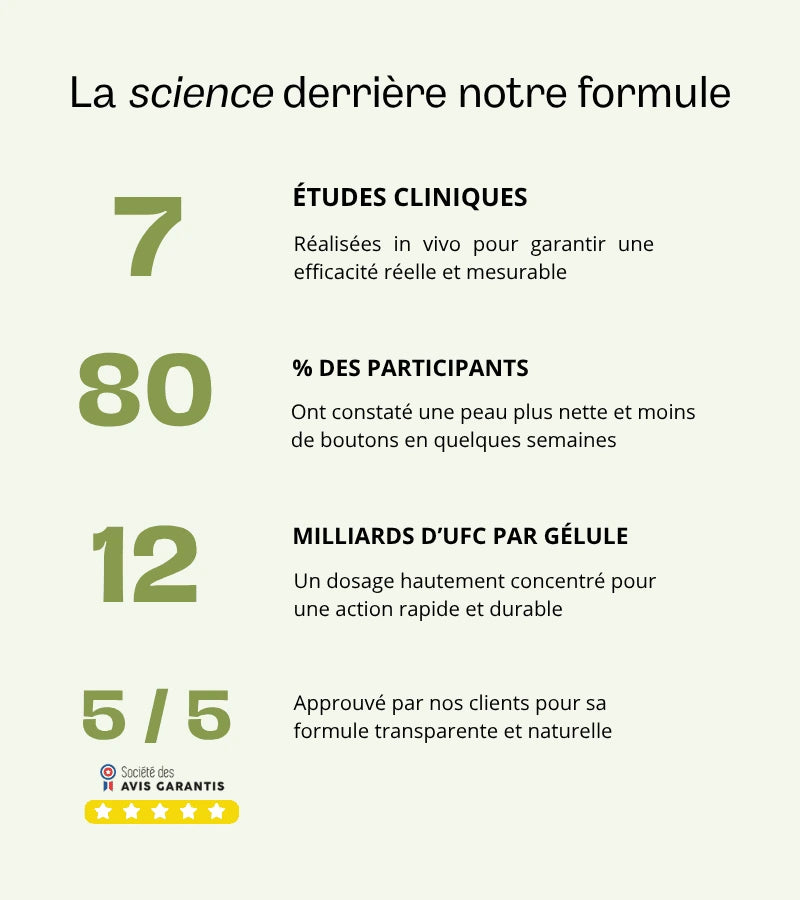 La science derrière notre formule

7

ÉTUDES CLINIQUES

Réalisées in vivo pour garantir une efficacité réelle et mesurable

80

% DES PARTICIPANTS

Ont constaté une peau plus nette et moins de boutons en quelques semaines

12

MILLIARDS D'UFC PAR GÉLULE

Un dosage hautement concentré pour une action rapide et durable

5 / 5

Approuvé par nos clients pour sa formule transparente et naturelle

Société des AVIS GARANTIS